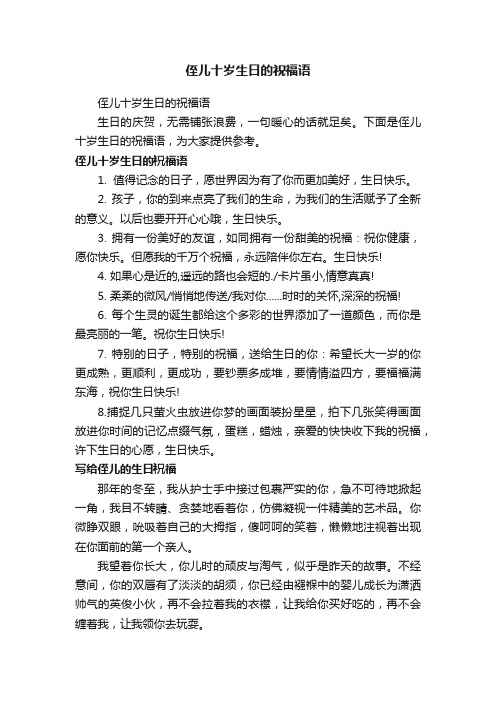 侄儿十岁生日的祝福语

侄儿十岁生日的祝福语

生日的庆贺，无需铺张浪费，一句暖心的话就足矣。下面是侄儿十岁生日的祝福语，为大家提供参考。

侄儿十岁生日的祝福语

1. 值得记念的日子，愿世界因为有了你而更加美好，生日快乐。

2. 孩子，你的到来点亮了我们的生命，为我们的生活赋予了全新的意义。以后也要开开心心哦，生日快乐。

3. 拥有一份美好的友谊，如同拥有一份甜美的祝福：祝你健康，愿你快乐。但愿我的千万个祝福，永远陪伴你左右。生日快乐!

4. 如果心是近的,遥远的路也会短的./卡片虽小,情意真真!

5. 柔柔的微风/悄悄地传送/我对你......时时的关怀,深深的祝福!

6. 每个生灵的诞生都给这个多彩的世界添加了一道颜色，而你是最亮丽的一笔。祝你生日快乐!

7. 特别的日子，特别的祝福，送给生日的你：希望长大一岁的你更成熟，更顺利，更成功，要钞票多成堆，要情情溢四方，要福福满东海，祝你生日快乐!

8.捕捉几只萤火虫放进你梦的画面装扮星星，拍下几张笑得画面放进你时间的记忆点缀气氛，蛋糕，蜡烛，亲爱的快快收下我的祝福，许下生日的心愿，生日快乐。

写给侄儿的生日祝福

那年的冬至，我从护士手中接过包裹严实的你，急不可待地掀起一角，我目不转睛、贪婪地看着你，仿佛凝视一件精美的艺术品。你微睁双眼，吮吸着自己的大拇指，傻呵呵的笑着，懒懒地注视着出现在你面前的第一个亲人。

我望着你长大，你儿时的顽皮与淘气，似乎是昨天的故事。不经意间，你的双唇有了淡淡的胡须，你已经由襁褓中的婴儿成长为潇洒帅气的英俊小伙，再不会拉着我的衣襟，让我给你买好吃的，再不会缠着我，让我领你去玩耍。